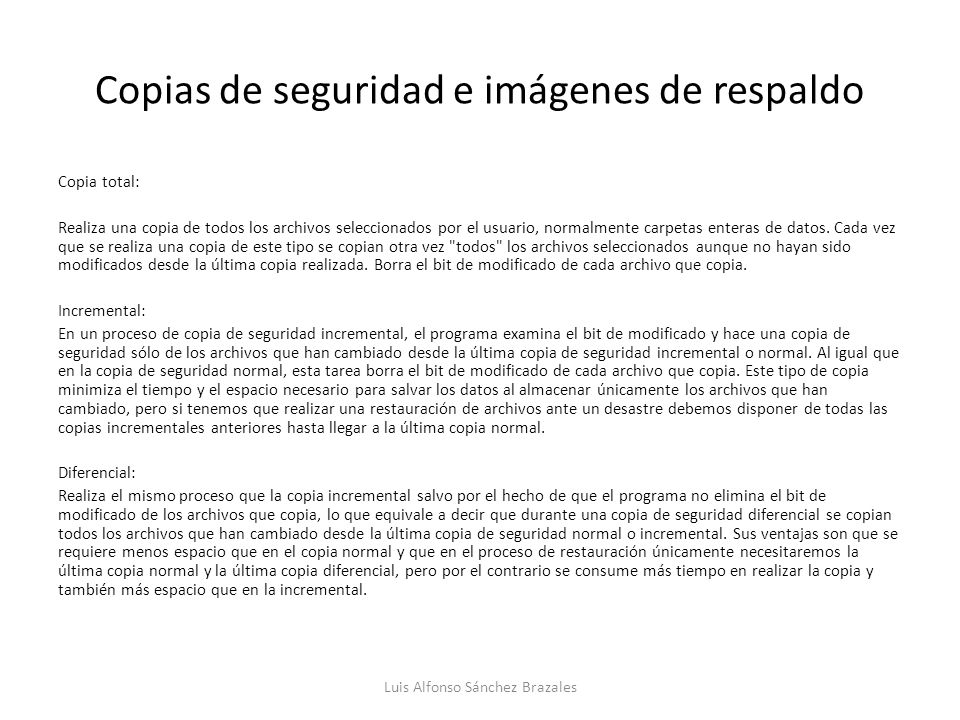 Copias de seguridad e imágenes de respaldo

Copia total:

Realiza una copia de todos los archivos seleccionados por el usuario, normalmente carpetas enteras de datos. Cada vez que se realiza una copia de este tipo se copian otra vez "todos" los archivos seleccionados aunque no hayan sido modificados desde la última copia realizada. Borra el bit de modificado de cada archivo que copia.

Incremental:

En un proceso de copia de seguridad incremental, el programa examina el bit de modificado y hace una copia de seguridad sólo de los archivos que han cambiado desde la última copia de seguridad incremental o normal. Al igual que en la copia de seguridad normal, esta tarea borra el bit de modificado de cada archivo que copia. Este tipo de copia minimiza el tiempo y el espacio necesario para salvar los datos al almacenar únicamente los archivos que han cambiado, pero si tenemos que realizar una restauración de archivos ante un desastre debemos disponer de todas las copias incrementales anteriores hasta llegar a la última copia normal.

Diferencial:

Realiza el mismo proceso que la copia incremental salvo por el hecho de que el programa no elimina el bit de modificado de los archivos que copia, lo que equivale a decir que durante una copia de seguridad diferencial se copian todos los archivos que han cambiado desde la última copia de seguridad normal o incremental. Sus ventajas son que se requiere menos espacio que en el copia normal y que en el proceso de restauración únicamente necesitaremos la última copia normal y la última copia diferencial, pero por el contrario se consume más tiempo en realizar la copia y también más espacio que en la incremental.

Luis Alfonso Sánchez Brazales